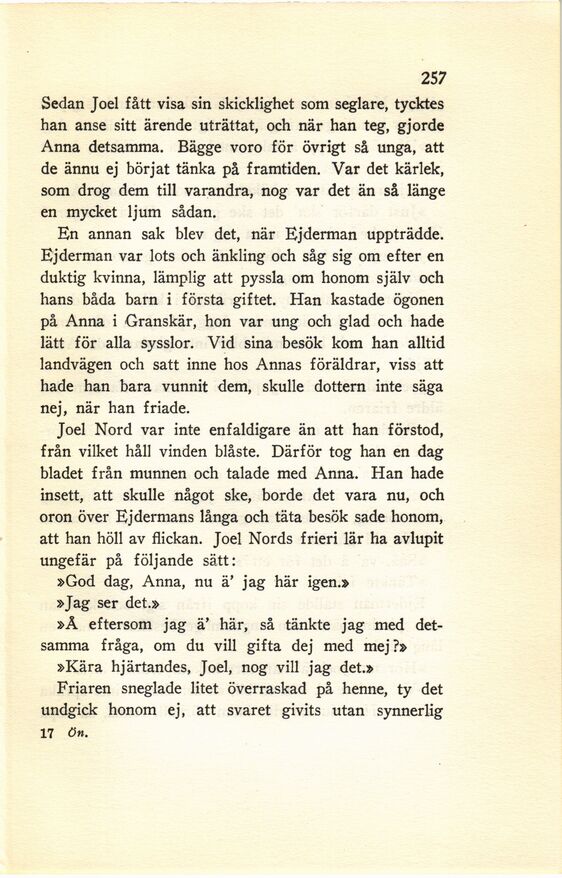 257

Sedan Joel fått visa sin skicklighet som seglare, tycktes han anse sitt ärende uträttat, och när han teg, gjorde Anna detsamma. Bägge voro för övrigt så unga, att de ännu ej börjat tänka på framtiden. Var det kärlek, som drog dem till varandra, nog var det än så länge en mycket ljum sådan.

En annan sak blev det, när Ejderman uppträdde. Ejderman var lots och änkling och såg sig om efter en duktig kvinna, lämplig att pyssla om honom själv och hans båda barn i första giftet. Han kastade ögonen på Anna i Granskär, hon var ung och glad och hade lätt för alla sysslor. Vid sina besök kom han alltid landvägen och satt inne hos Annas föräldrar, viss att hade han bara vunnit dem, skulle dottern inte säga nej, när han friade.

Joel Nord var inte enfaldigare än att han förstod, från vilket håll vinden blåste. Därför tog han en dag bladet från munnen och talade med Anna. Han hade insett, att skulle något ske, borde det vara nu, och oron över Ejdermans långa och täta besök sade honom, att han höll av flickan. Joel Nords frieri lär ha avlupit ungefär på följande sätt:

»God dag, Anna, nu ä' jag här igen.»

»Jag ser det.»

»Å eftersom jag ä' här, så tänkte jag med detsamma fråga, om du vill gifta dej med mej?»

»Kära hjärtandes, Joel, nog vill jag det.»

Friaren sneglade litet överraskad på henne, ty det undgick honom ej, att svaret givits utan synnerlig

17 Ön.